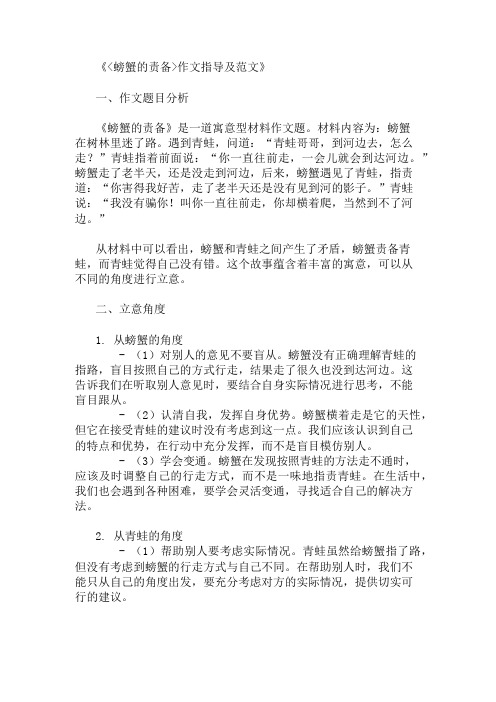 《<螃蟹的责备>作文指导及范文》

一、作文题目分析

《螃蟹的责备》是一道寓意型材料作文题。材料内容为：螃蟹在树林里迷了路。遇到青蛙，问道：“青蛙哥哥，到河边去，怎么走？”青蛙指着前面说：“你一直往前走，一会儿就会到达河边。”螃蟹走了老半天，还是没走到河边，后来，螃蟹遇见了青蛙，指责道：“你害得我好苦，走了老半天还是没有见到河的影子。”青蛙说：“我没有骗你！叫你一直往前走，你却横着爬，当然到不了河边。”

从材料中可以看出，螃蟹和青蛙之间产生了矛盾，螃蟹责备青蛙，而青蛙觉得自己没有错。这个故事蕴含着丰富的寓意，可以从不同的角度进行立意。

二、立意角度

1. 从螃蟹的角度

- （1）对别人的意见不要盲从。螃蟹没有正确理解青蛙的指路，盲目按照自己的方式行走，结果走了很久也没到达河边。这告诉我们在听取别人意见时，要结合自身实际情况进行思考，不能盲目跟从。

- （2）认清自我，发挥自身优势。螃蟹横着走是它的天性，但它在接受青蛙的建议时没有考虑到这一点。我们应该认识到自己的特点和优势，在行动中充分发挥，而不是盲目模仿别人。

- （3）学会变通。螃蟹在发现按照青蛙的方法走不通时，应该及时调整自己的行走方式，而不是一味地指责青蛙。在生活中，我们也会遇到各种困难，要学会灵活变通，寻找适合自己的解决方法。

2. 从青蛙的角度

- （1）帮助别人要考虑实际情况。青蛙虽然给螃蟹指了路，但没有考虑到螃蟹的行走方式与自己不同。在帮助别人时，我们不能只从自己的角度出发，要充分考虑对方的实际情况，提供切实可行的建议。